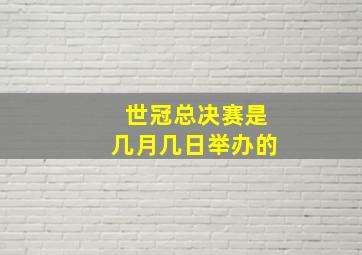 世冠总决赛是
几月几日举办的